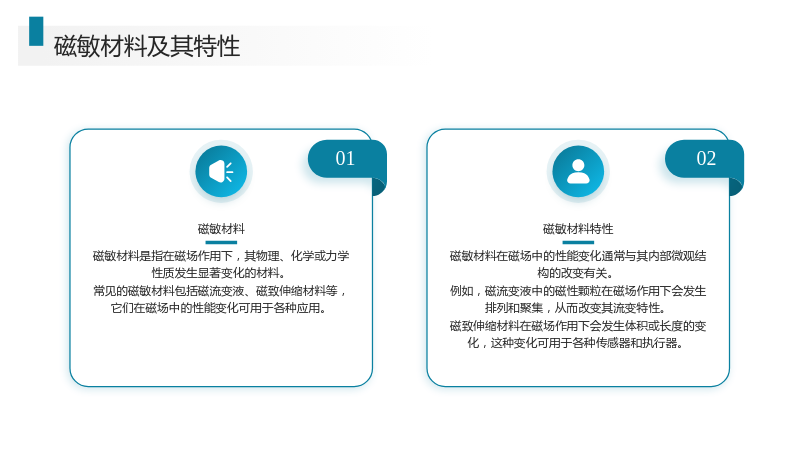 磁敏材料及其特性

01

磁敏材料

磁敏材料是指在磁场作用下，其物理、化学或力学性质发生显著变化的材料。

常见的磁敏材料包括磁流变液、磁致伸缩材料等，它们在磁场中的性能变化可用于各种应用。

02

磁敏材料特性

磁敏材料在磁场中的性能变化通常与其内部微观结构的改变有关。

例如，磁流变液中的磁性颗粒在磁场作用下会发生排列和聚集，从而改变其流变特性。

磁致伸缩材料在磁场作用下会发生体积或长度的变化，这种变化可用于各种传感器和执行器。